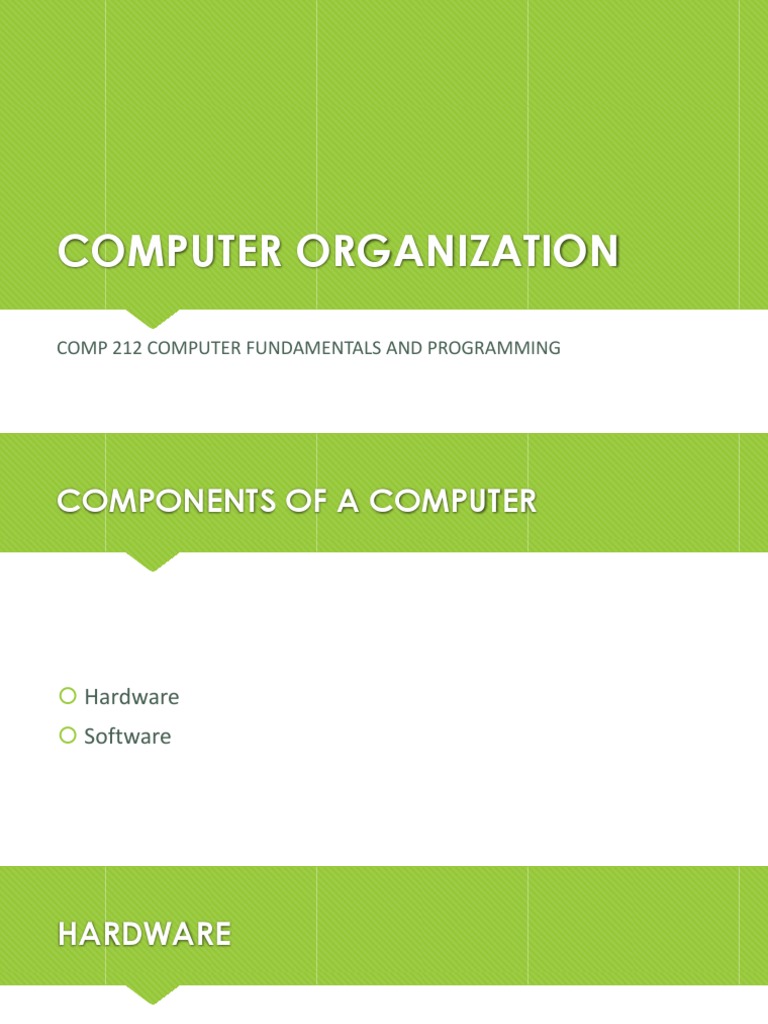 COMPUTER ORGANIZATION

COMP 212 COMPUTER FUNDAMENTALS AND PROGRAMMING

COMPONENTS OF A COMPUTER

• Hardware
• Software

HARDWARE